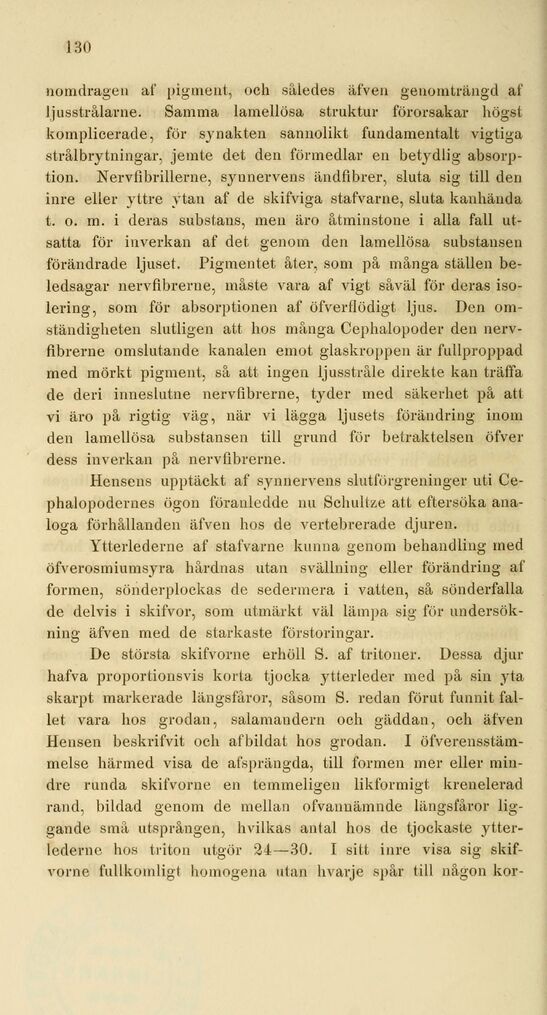 130

nomdragen af pigment, och således äfven genomträngd af ljusstrålarne. Samma lamellösa struktur förorsakar högst komplicerade, för synakten sannolikt fundamentalt vigtiga strålbrytningar, jemte det den förmedlar en betydlig absorption. Nervfibrillerne, synnervens ändfibrer, sluta sig till den inre eller yttre ytan af de skifviga stafvarne, sluta kanhända t. o. m. i deras substans, men äro åtminstone i alla fall utsatta för inverkan af det genom den lamellösa substansen förändrade ljuset. Pigmentet åter, som på många ställen beledsagar nervfibrerne, måste vara af vigt såväl för deras isolering, som för absorptionen af öfverflödigt ljus. Den omständigheten slutligen att hos många Cephalopoder den nervfibrerne omslutande kanalen emot glaskroppen är fullproppad med mörkt pigment, så att ingen ljusstråle direkte kan träffa de deri inneslutne nervfibrerne, tyder med säkerhet på att vi äro på rigtig väg, när vi lägga ljusets förändring inom den lamellösa substansen till grund för betraktelsen öfver dess inverkan på nervfibrerne.

Hensens upptäckt af synnervens slutförgreninger uti Cephalopodernes ögon föranledde nu Schultze att eftersöka analoga förhållanden äfven hos de vertebrerade djuren.

Ytterlederne af stafvarne kunna genom behandling med öfverosmiumsyra hårdnas utan svällning eller förändring af formen, sönderplockas de sedermera i vatten, så sönderfalla de delvis i skifvor, som utmärkt väl lämpa sig för undersökning äfven med de starkaste förstoringar.

De största skifvorne erhöll S. af tritoner. Dessa djur hafva proportionsvis korta tjocka ytterleder med på sin yta skarpt markerade längsfåror, såsom S. redan förut funnit fallet vara hos grodan, salamandern och gäddan, och äfven Hensen beskrifvit och afbildat hos grodan. I öfverensstämmelse härmed visa de afsprängda, till formen mer eller mindre runda skifvorne en temmeligen likformigt krenelerad rand, bildad genom de mellan ofvannämnde längsfåror liggande små utsprången, hvilkas antal hos de tjockaste ytterlederne hos triton utgör 24—30. I sitt inre visa sig skifvorne fullkomligt homogena utan hvarje spår till någon kor-